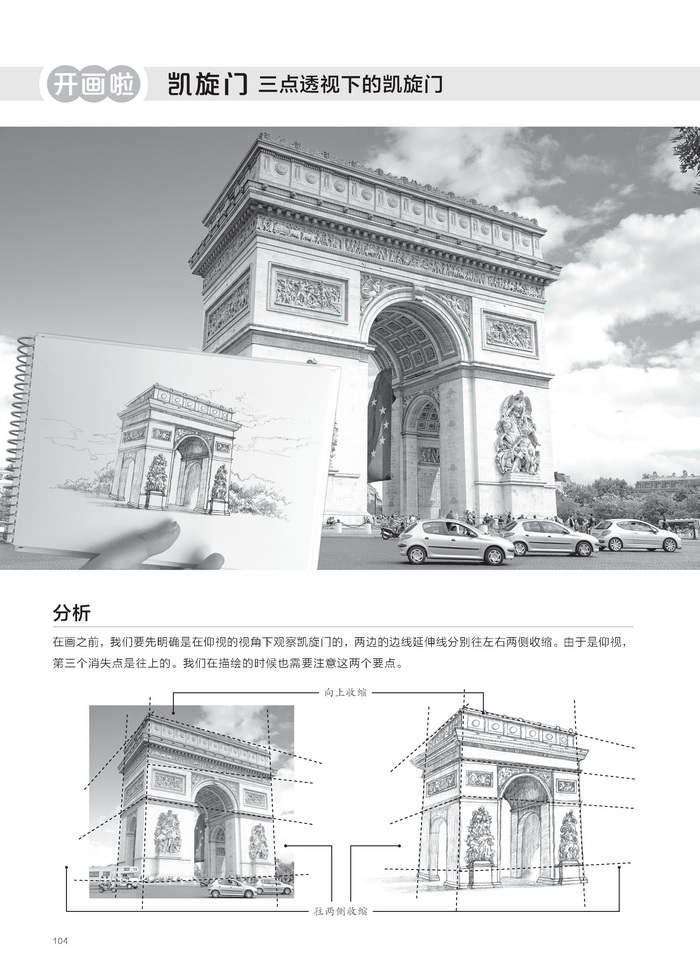 开画啦 凯旋门 三点透视下的凯旋门

分析

在画之前，我们要先明确是在仰视的视角下观察凯旋门的，两边的边线延伸线分别往左右两侧收缩。由于是仰视，第三个消失点是往上的。我们在描绘的时候也需要注意这两个要点。

向上收缩

往两侧收缩

104